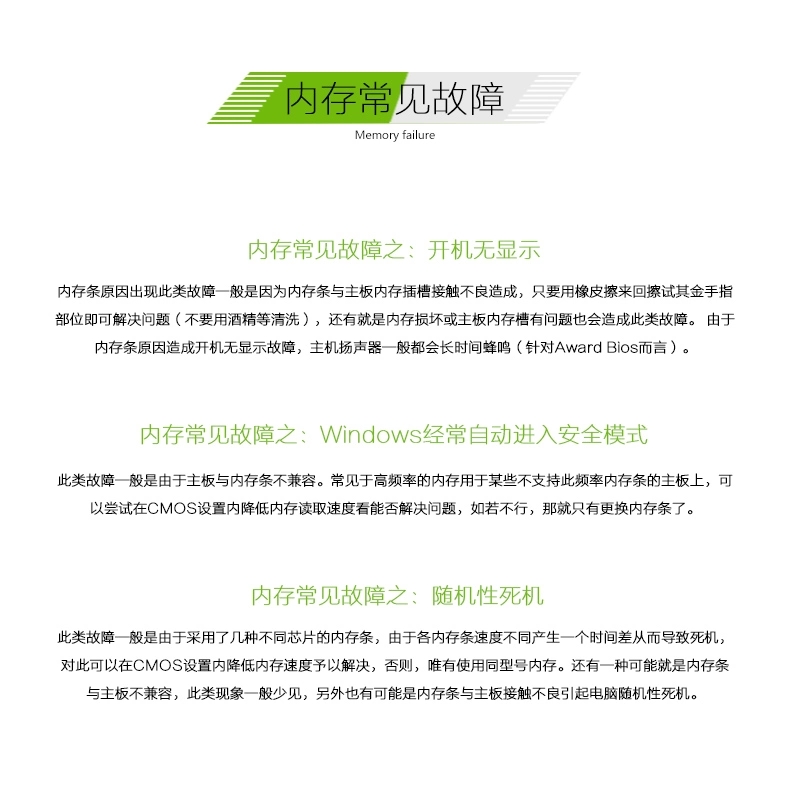 内存常见故障

Memory failure

内存常见故障之：开机无显示

内存条原因出现此类故障一般是因为内存条与主板内存插槽接触不良造成，只要用橡皮擦来回擦试其金手指部位即可解决问题（不要用酒精等清洗），还有就是内存损坏或主板内存槽有问题也会造成此类故障。 由于内存条原因造成开机无显示故障，主机扬声器一般都会长时间蜂鸣（针对Award Bios而言）。

内存常见故障之：Windows经常自动进入安全模式

此类故障一般是由于主板与内存条不兼容。常见于高频率的内存用于某些不支持此频率内存条的主板上，可以尝试在CMOS设置内降低内存读取速度看能否解决问题，如若不行，那就只有更换内存条了。

内存常见故障之：随机性死机

此类故障一般是由于采用了几种不同芯片的内存条，由于各内存条速度不同产生一个时间差从而导致死机，对此可以在CMOS设置内降低内存速度予以解决，否则，唯有使用同型号内存。还有一种可能就是内存条与主板不兼容，此类现象一般少见，另外也有可能是内存条与主板接触不良引起电脑随机性死机。